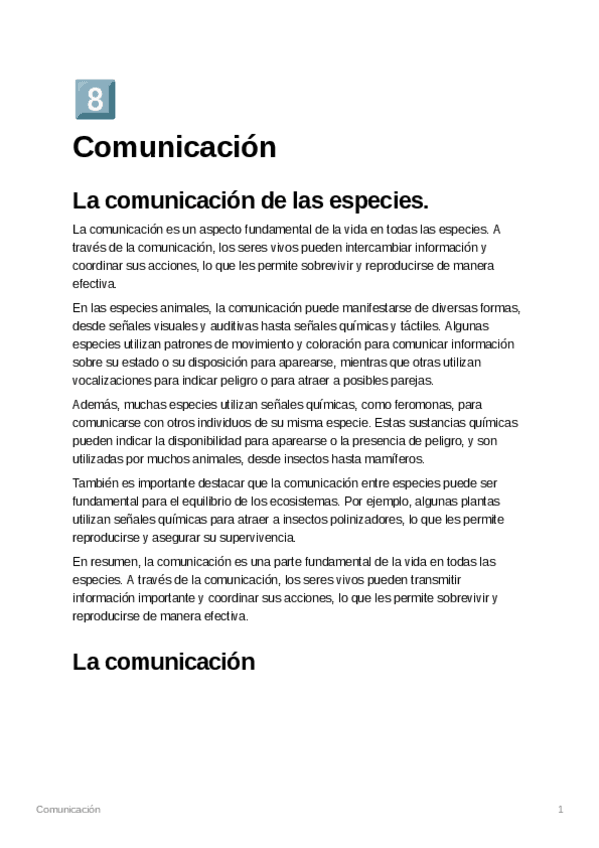 8

Comunicación

La comunicación de las especies.

La comunicación es un aspecto fundamental de la vida en todas las especies. A través de la comunicación, los seres vivos pueden intercambiar información y coordinar sus acciones, lo que les permite sobrevivir y reproducirse de manera efectiva.

En las especies animales, la comunicación puede manifestarse de diversas formas, desde señales visuales y auditivas hasta señales químicas y táctiles. Algunas especies utilizan patrones de movimiento y coloración para comunicar información sobre su estado o su disposición para aparearse, mientras que otras utilizan vocalizaciones para indicar peligro o para atraer a posibles parejas.

Además, muchas especies utilizan señales químicas, como feromonas, para comunicarse con otros individuos de su misma especie. Estas sustancias químicas pueden indicar la disponibilidad para aparearse o la presencia de peligro, y son utilizadas por muchos animales, desde insectos hasta mamíferos.

También es importante destacar que la comunicación entre especies puede ser fundamental para el equilibrio de los ecosistemas. Por ejemplo, algunas plantas utilizan señales químicas para atraer a insectos polinizadores, lo que les permite reproducirse y asegurar su supervivencia.

En resumen, la comunicación es una parte fundamental de la vida en todas las especies. A través de la comunicación, los seres vivos pueden transmitir información importante y coordinar sus acciones, lo que les permite sobrevivir y reproducirse de manera efectiva.

La comunicación

Comunicación 1